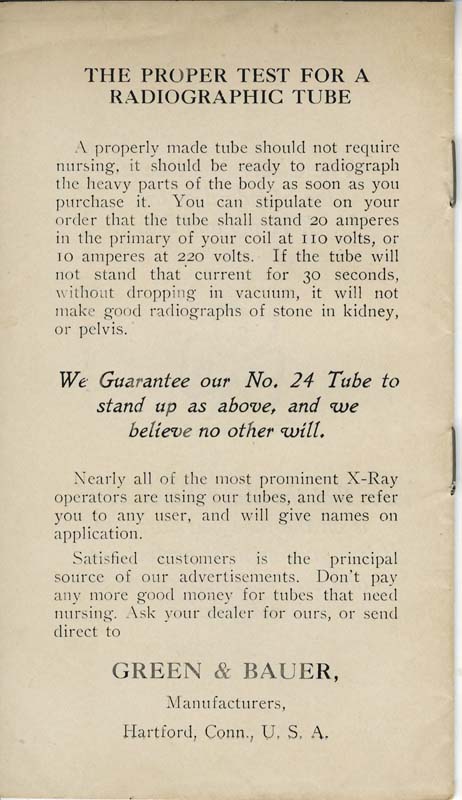 THE PROPER TEST FOR A RADIOGRAPHIC TUBE

A properly made tube should not require nursing, it should be ready to radiograph the heavy parts of the body as soon as you purchase it. You can stipulate on your order that the tube shall stand 20 amperes in the primary of your coil at 110 volts, or 10 amperes at 220 volts. If the tube will not stand that current for 30 seconds, without dropping in vacuum, it will not make good radiographs of stone in kidney, or pelvis.

We Guarantee our No. 24 Tube to stand up as above, and we believe no other will.

Nearly all of the most prominent X-Ray operators are using our tubes, and we refer you to any user, and will give names on application.

Satisfied customers is the principal source of our advertisements. Don't pay any more good money for tubes that need nursing. Ask your dealer for ours, or send direct to

GREEN & BAUER,
Manufacturers,
Hartford, Conn., U. S. A.